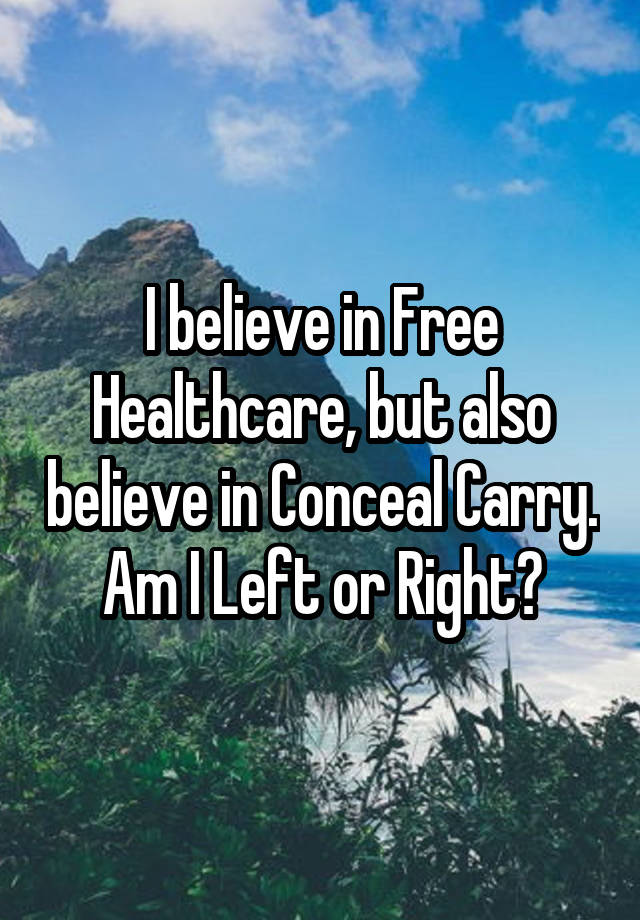 I believe in Free Healthcare, but also believe in Conceal Carry. Am I Left or Right?